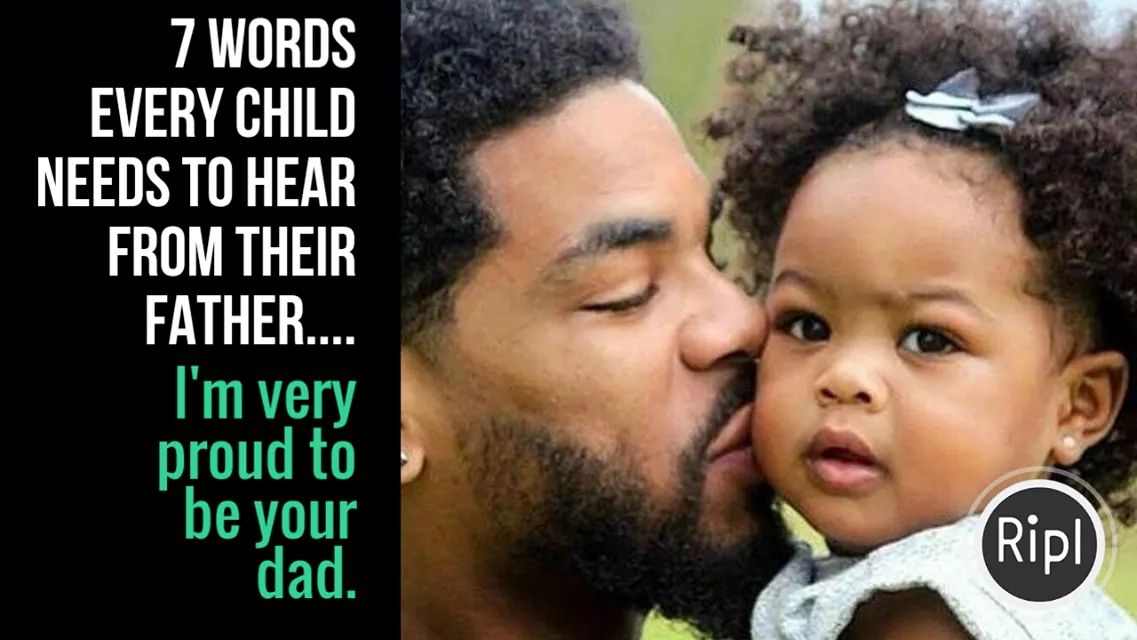 7 WORDS EVERY CHILD NEEDS TO HEAR FROM THEIR FATHER....

I'm very proud to be your dad.

Ripl